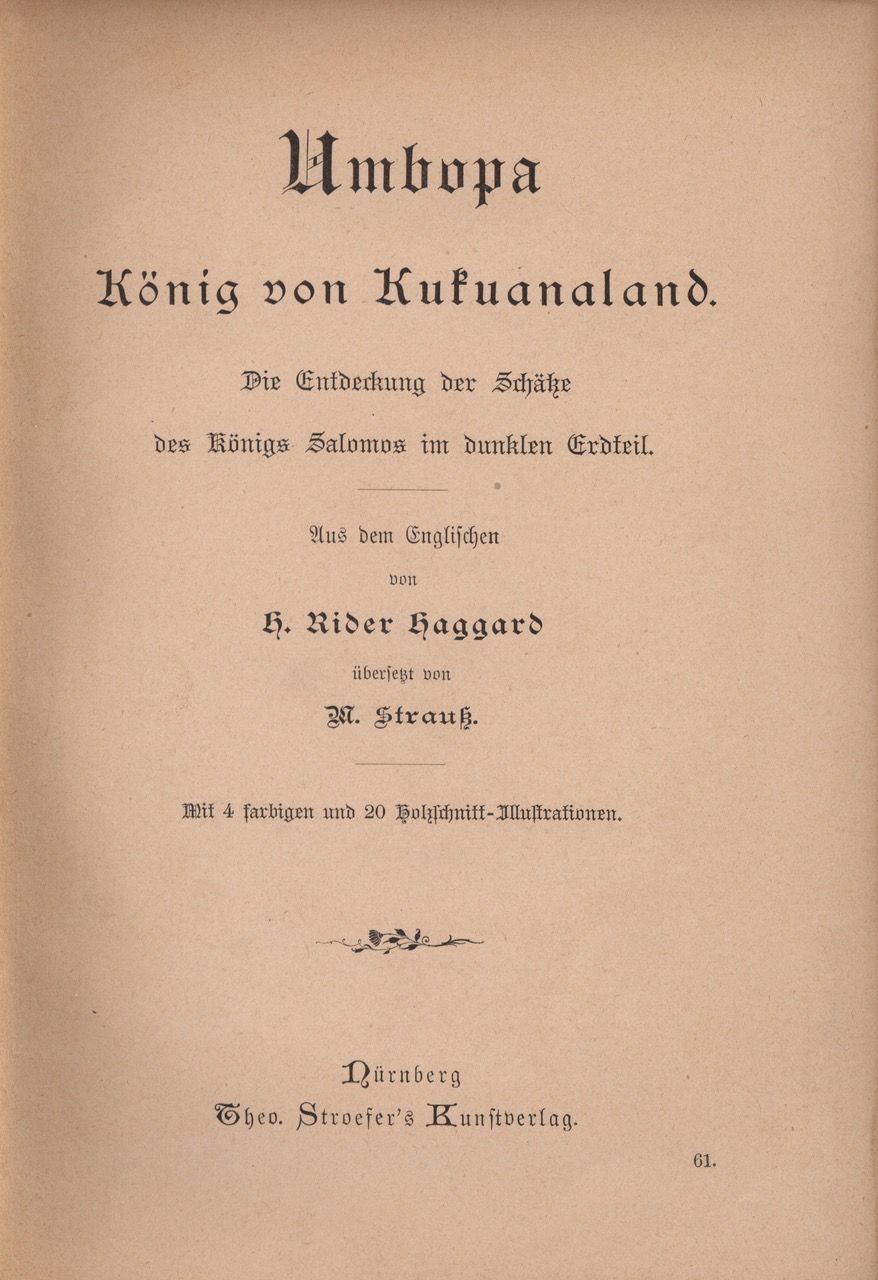 Umbopa

König von Kukuanaland.

Die Entdeckung der Schätze des Königs Salomos im dunklen Erdteil.

Aus dem Englischen von H. Rider Haggard übersetzt von M. Strauß.

Mit 4 farbigen und 20 Holzschnitt-Illustrationen.

Nürnberg
Theo. Stroefer's Kunstverlag.

61.